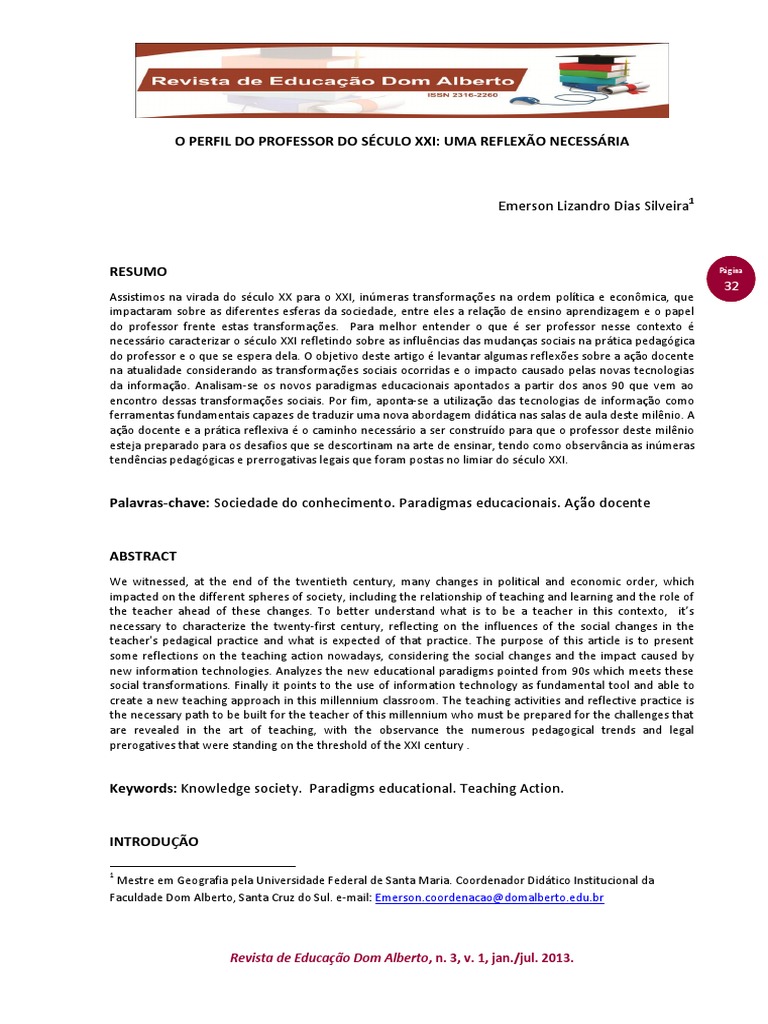 Revista de Educação Dom Alberto
ISSN 2316-2260

O PERFIL DO PROFESSOR DO SÉCULO XXI: UMA REFLEXÃO NECESSÁRIA

Emerson Lizandro Dias Silveira$^1$

Página
32

RESUMO

Assistimos na virada do século XX para o XXI, inúmeras transformações na ordem política e econômica, que impactaram sobre as diferentes esferas da sociedade, entre eles a relação de ensino aprendizagem e o papel do professor frente estas transformações. Para melhor entender o que é ser professor nesse contexto é necessário caracterizar o século XXI refletindo sobre as influências das mudanças sociais na prática pedagógica do professor e o que se espera dela. O objetivo deste artigo é levantar algumas reflexões sobre a ação docente na atualidade considerando as transformações sociais ocorridas e o impacto causado pelas novas tecnologias da informação. Analisam-se os novos paradigmas educacionais apontados a partir dos anos 90 que vem ao encontro dessas transformações sociais. Por fim, aponta-se a utilização das tecnologias de informação como ferramentas fundamentais capazes de traduzir uma nova abordagem didática nas salas de aula deste milênio. A ação docente e a prática reflexiva é o caminho necessário a ser construído para que o professor deste milênio esteja preparado para os desafios que se descortinam na arte de ensinar, tendo como observância as inúmeras tendências pedagógicas e prerrogativas legais que foram postas no limiar do século XXI.

Palavras-chave: Sociedade do conhecimento. Paradigmas educacionais. Ação docente

ABSTRACT

We witnessed, at the end of the twentieth century, many changes in political and economic order, which impacted on the different spheres of society, including the relationship of teaching and learning and the role of the teacher ahead of these changes. To better understand what is to be a teacher in this contexto, it's necessary to characterize the twenty-first century, reflecting on the influences of the social changes in the teacher's pedagical practice and what is expected of that practice. The purpose of this article is to present some reflections on the teaching action nowadays, considering the social changes and the impact caused by new information technologies. Analyzes the new educational paradigms pointed from 90s which meets these social transformations. Finally it points to the use of information technology as fundamental tool and able to create a new teaching approach in this millennium classroom. The teaching activities and reflective practice is the necessary path to be built for the teacher of this millennium who must be prepared for the challenges that are revealed in the art of teaching, with the observance the numerous pedagogical trends and legal prerogatives that were standing on the threshold of the XXI century .

Keywords: Knowledge society. Paradigms educational. Teaching Action.

INTRODUÇÃO

$^1$ Mestre em Geografia pela Universidade Federal de Santa Maria. Coordenador Didático Institucional da Faculdade Dom Alberto, Santa Cruz do Sul. e-mail: Emerson.coordenacao@domalberto.edu.br

Revista de Educação Dom Alberto, n. 3, v. 1, jan./jul. 2013.